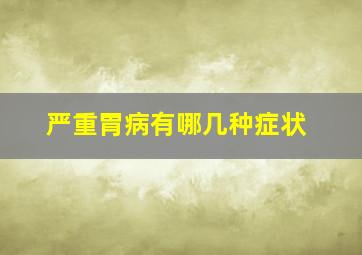 严重胃病有哪几种症状